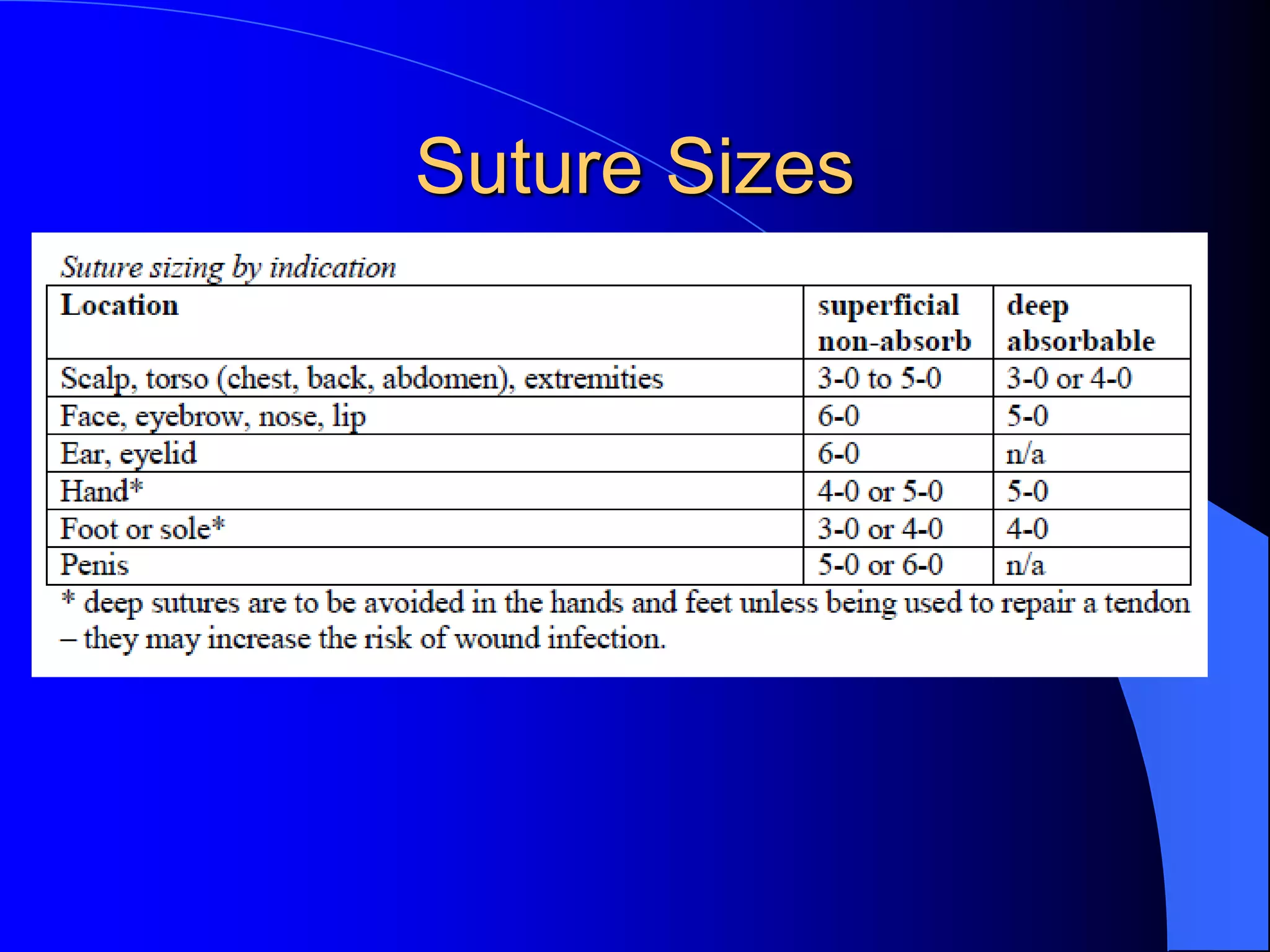 Suture Sizes

Suture sizing by indication

| Location | superficial non-absorb | deep absorbable |
|---|---|---|
| Scalp, torso (chest, back, abdomen), extremities | 3-0 to 5-0 | 3-0 or 4-0 |
| Face, eyebrow, nose, lip | 6-0 | 5-0 |
| Ear, eyelid | 6-0 | n/a |
| Hand* | 4-0 or 5-0 | 5-0 |
| Foot or sole* | 3-0 or 4-0 | 4-0 |
| Penis | 5-0 or 6-0 | n/a |

* deep sutures are to be avoided in the hands and feet unless being used to repair a tendon – they may increase the risk of wound infection.